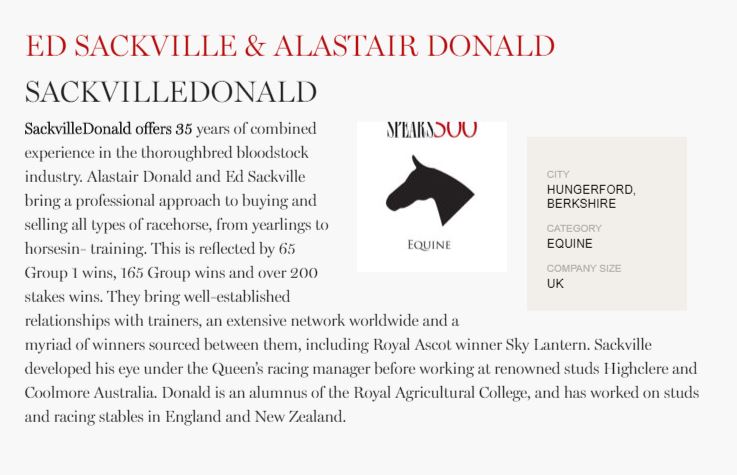 ED SACKVILLE & ALASTAIR DONALD

SACKVILLEDONALD

SackvilleDonald offers 35 years of combined experience in the thoroughbred bloodstock industry. Alastair Donald and Ed Sackville bring a professional approach to buying and selling all types of racehorse, from yearlings to horsesin- training. This is reflected by 65 Group 1 wins, 165 Group wins and over 200 stakes wins. They bring well-established relationships with trainers, an extensive network worldwide and a myriad of winners sourced between them, including Royal Ascot winner Sky Lantern. Sackville developed his eye under the Queen's racing manager before working at renowned studs Highclere and Coolmore Australia. Donald is an alumnus of the Royal Agricultural College, and has worked on studs and racing stables in England and New Zealand.

SPEARS500

EQUINE

CITY
HUNGERFORD, BERKSHIRE

CATEGORY
EQUINE

COMPANY SIZE
UK